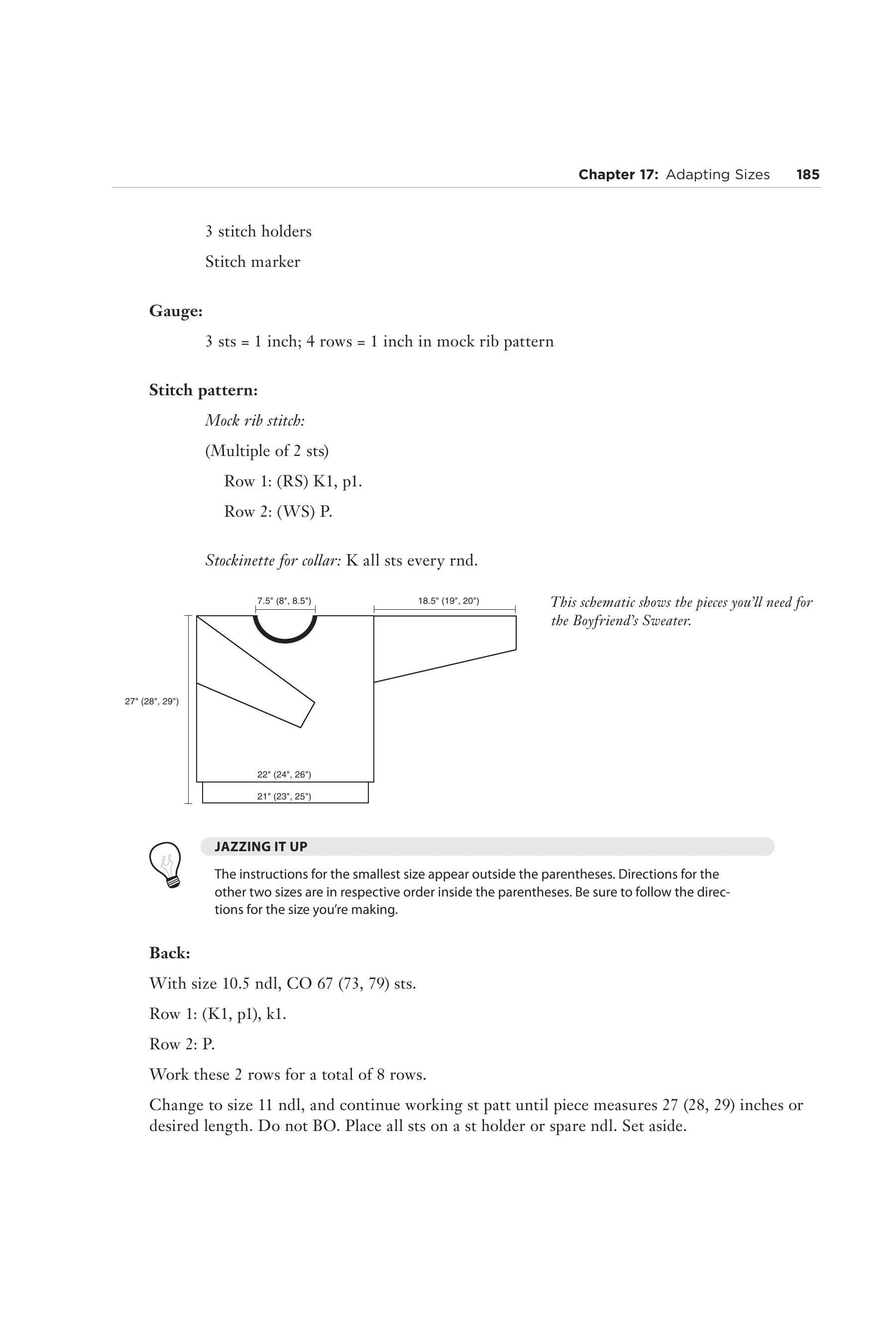 Chapter 17: Adapting Sizes 185

3 stitch holders

Stitch marker

Gauge:

3 sts = 1 inch; 4 rows = 1 inch in mock rib pattern

Stitch pattern:

Mock rib stitch:

(Multiple of 2 sts)

Row 1: (RS) K1, p1.

Row 2: (WS) P.

Stockinette for collar: K all sts every rnd.

7.5" (8", 8.5")

18.5" (19", 20")

27" (28", 29")

22" (24", 26")

21" (23", 25")

This schematic shows the pieces you'll need for the Boyfriend's Sweater.

JAZZING IT UP

The instructions for the smallest size appear outside the parentheses. Directions for the other two sizes are in respective order inside the parentheses. Be sure to follow the directions for the size you're making.

Back:

With size 10.5 ndl, CO 67 (73, 79) sts.

Row 1: (K1, p1), k1.

Row 2: P.

Work these 2 rows for a total of 8 rows.

Change to size 11 ndl, and continue working st patt until piece measures 27 (28, 29) inches or desired length. Do not BO. Place all sts on a st holder or spare ndl. Set aside.